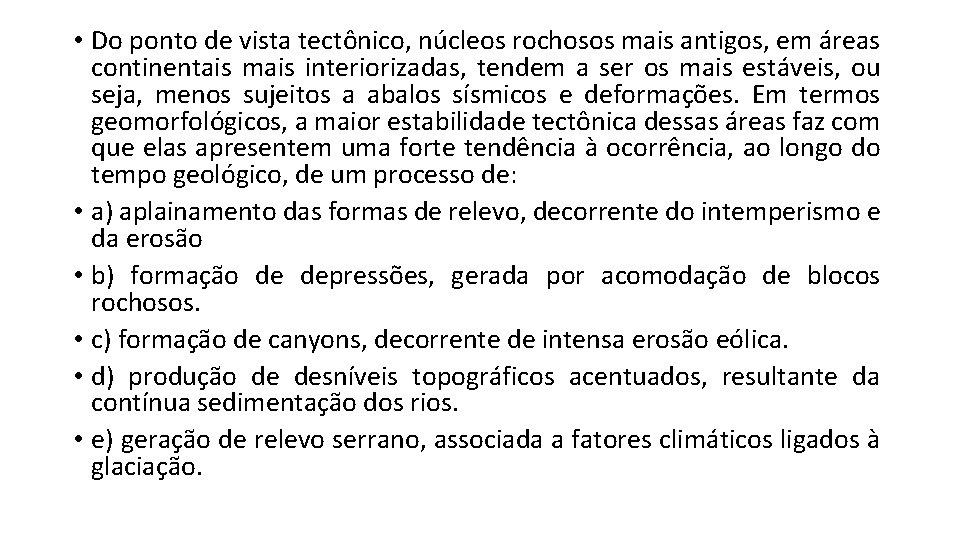 • Do ponto de vista tectônico, núcleos rochosos mais antigos, em áreas continentais mais interiorizadas, tendem a ser os mais estáveis, ou seja, menos sujeitos a abalos sísmicos e deformações. Em termos geomorfológicos, a maior estabilidade tectônica dessas áreas faz com que elas apresentem uma forte tendência à ocorrência, ao longo do tempo geológico, de um processo de:

• a) aplainamento das formas de relevo, decorrente do intemperismo e da erosão

• b) formação de depressões, gerada por acomodação de blocos rochosos.

• c) formação de canyons, decorrente de intensa erosão eólica.

• d) produção de desníveis topográficos acentuados, resultante da contínua sedimentação dos rios.

• e) geração de relevo serrano, associada a fatores climáticos ligados à glaciação.